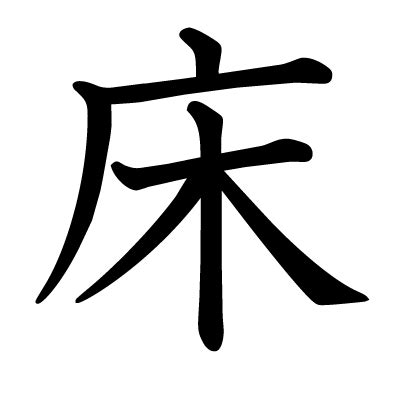 床